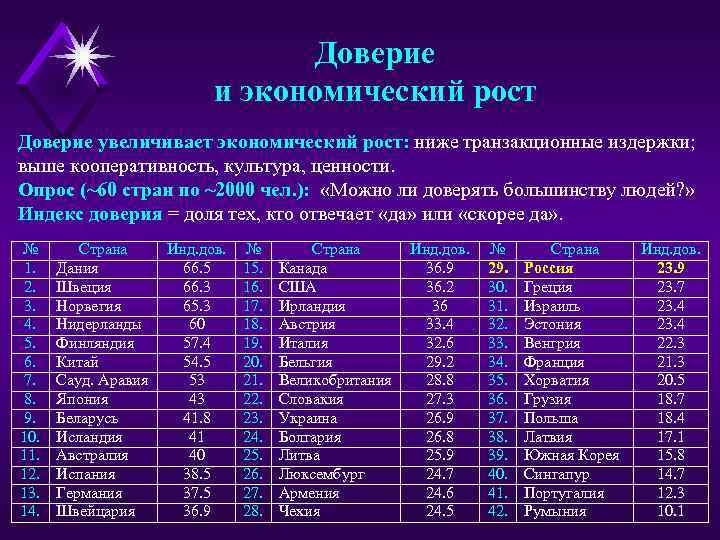 Доверие
и экономический рост

Доверие увеличивает экономический рост: ниже транзакционные издержки; выше кооперативность, культура, ценности.
Опрос (~60 стран по ~2000 чел.): «Можно ли доверять большинству людей?»
Индекс доверия = доля тех, кто отвечает «да» или «скорее да».

| № | Страна | Инд.дов. | № | Страна | Инд.дов. | № | Страна | Инд.дов. |
|---|---|---|---|---|---|---|---|---|
| 1. | Дания | 66.5 | 15. | Канада | 36.9 | 29. | Россия | 23.9 |
| 2. | Швеция | 66.3 | 16. | США | 36.2 | 30. | Греция | 23.7 |
| 3. | Норвегия | 65.3 | 17. | Ирландия | 36 | 31. | Израиль | 23.4 |
| 4. | Нидерланды | 60 | 18. | Австрия | 33.4 | 32. | Эстония | 23.4 |
| 5. | Финляндия | 57.4 | 19. | Италия | 32.6 | 33. | Венгрия | 22.3 |
| 6. | Китай | 54.5 | 20. | Бельгия | 29.2 | 34. | Франция | 21.3 |
| 7. | Сауд. Аравия | 53 | 21. | Великобритания | 28.8 | 35. | Хорватия | 20.5 |
| 8. | Япония | 43 | 22. | Словакия | 27.3 | 36. | Грузия | 18.7 |
| 9. | Беларусь | 41.8 | 23. | Украина | 26.9 | 37. | Польша | 18.4 |
| 10. | Исландия | 41 | 24. | Болгария | 26.8 | 38. | Латвия | 17.1 |
| 11. | Австралия | 40 | 25. | Литва | 25.9 | 39. | Южная Корея | 15.8 |
| 12. | Испания | 38.5 | 26. | Люксембург | 24.7 | 40. | Сингапур | 14.7 |
| 13. | Германия | 37.5 | 27. | Армения | 24.6 | 41. | Португалия | 12.3 |
| 14. | Швейцария | 36.9 | 28. | Чехия | 24.5 | 42. | Румыния | 10.1 |